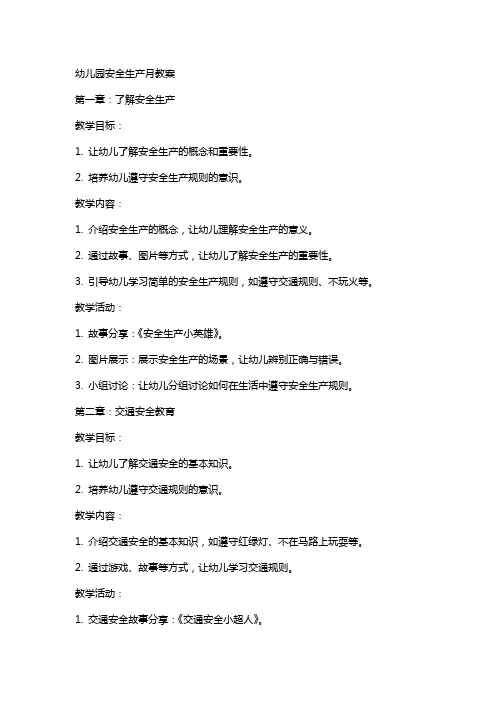 幼儿园安全生产月教案

第一章：了解安全生产

教学目标：

1. 让幼儿了解安全生产的概念和重要性。

2. 培养幼儿遵守安全生产规则的意识。

教学内容：

1. 介绍安全生产的概念，让幼儿理解安全生产的意义。

2. 通过故事、图片等方式，让幼儿了解安全生产的重要性。

3. 引导幼儿学习简单的安全生产规则，如遵守交通规则、不玩火等。

教学活动：

1. 故事分享：《安全生产小英雄》。

2. 图片展示：展示安全生产的场景，让幼儿辨别正确与错误。

3. 小组讨论：让幼儿分组讨论如何在生活中遵守安全生产规则。

第二章：交通安全教育

教学目标：

1. 让幼儿了解交通安全的基本知识。

2. 培养幼儿遵守交通规则的意识。

教学内容：

1. 介绍交通安全的基本知识，如遵守红绿灯、不在马路上玩耍等。

2. 通过游戏、故事等方式，让幼儿学习交通规则。

教学活动：

1. 交通安全故事分享：《交通安全小超人》。